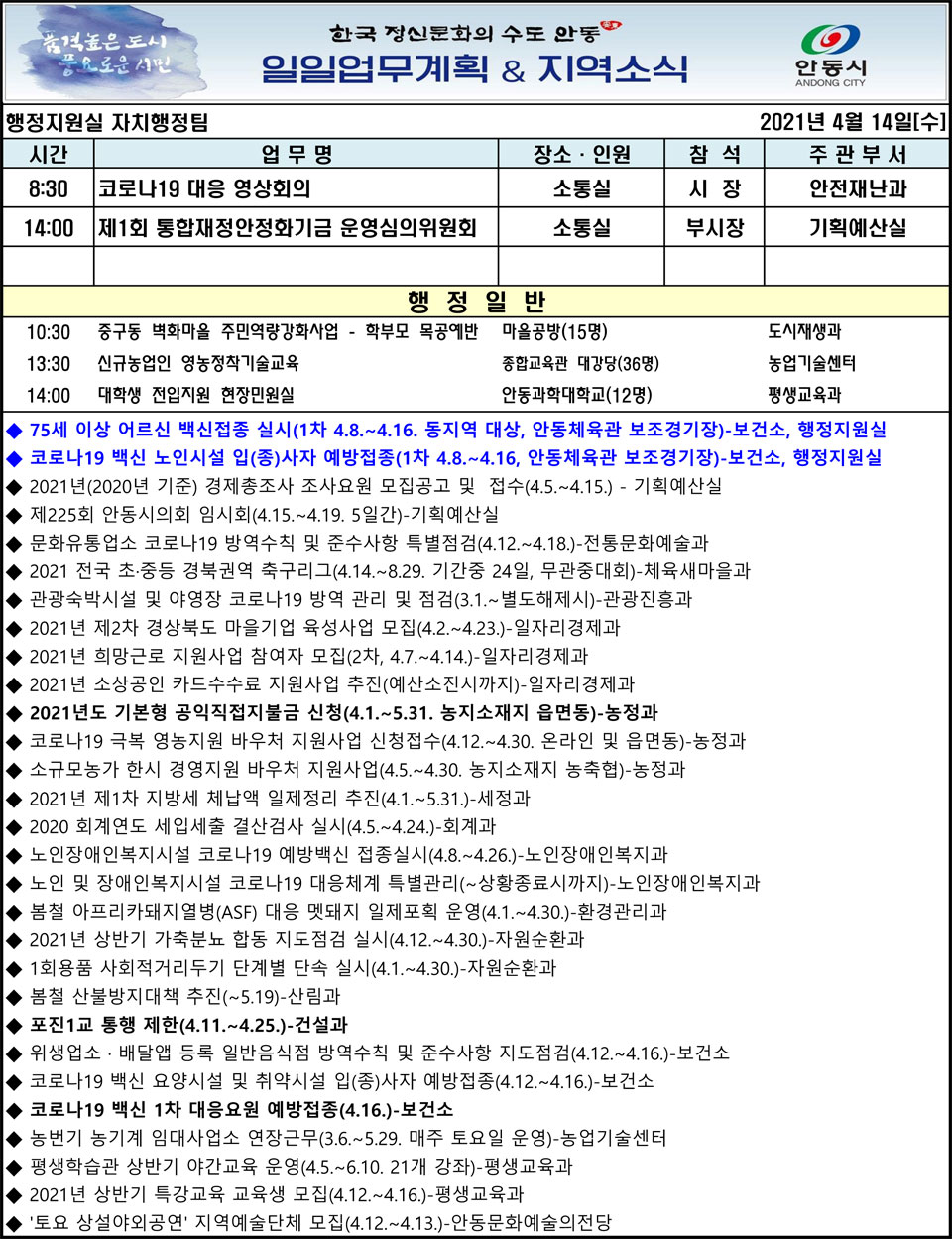 품격높은 도시 풍요로운 시민

한국 정신문화의 수도 안동

일일업무계획 & 지역소식

안동시 ANDONG CITY

행정지원실 자치행정팀 2021년 4월 14일[수]

| 시간 | 업 무 명 | 장소 · 인원 | 참 석 | 주 관 부 서 |
|---|---|---|---|---|
| 8:30 | 코로나19 대응 영상회의 | 소통실 | 시 장 | 안전재난과 |
| 14:00 | 제1회 통합재정안정화기금 운영심의위원회 | 소통실 | 부시장 | 기획예산실 |
| | | | | |

행 정 일 반

| | | | |
|---|---|---|---|
| 10:30 | 중구동 벽화마을 주민역량강화사업 - 학부모 목공예반 | 마을공방(15명) | 도시재생과 |
| 13:30 | 신규농업인 영농정착기술교육 | 종합교육관 대강당(36명) | 농업기술센터 |
| 14:00 | 대학생 전입지원 현장민원실 | 안동과학대학교(12명) | 평생교육과 |

◆ 75세 이상 어르신 백신접종 실시(1차 4.8.~4.16. 동지역 대상, 안동체육관 보조경기장)-보건소, 행정지원실
◆ 코로나19 백신 노인시설 입(종)사자 예방접종(1차 4.8.~4.16, 안동체육관 보조경기장)-보건소, 행정지원실
◆ 2021년(2020년 기준) 경제총조사 조사요원 모집공고 및 접수(4.5.~4.15.) - 기획예산실
◆ 제225회 안동시의회 임시회(4.15.~4.19. 5일간)-기획예산실
◆ 문화유통업소 코로나19 방역수칙 및 준수사항 특별점검(4.12.~4.18.)-전통문화예술과
◆ 2021 전국 초·중등 경북권역 축구리그(4.14.~8.29. 기간중 24일, 무관중대회)-체육새마을과
◆ 관광숙박시설 및 야영장 코로나19 방역 관리 및 점검(3.1.~별도해제시)-관광진흥과
◆ 2021년 제2차 경상북도 마을기업 육성사업 모집(4.2.~4.23.)-일자리경제과
◆ 2021년 희망근로 지원사업 참여자 모집(2차, 4.7.~4.14.)-일자리경제과
◆ 2021년 소상공인 카드수수료 지원사업 추진(예산소진시까지)-일자리경제과
◆ 2021년도 기본형 공익직접지불금 신청(4.1.~5.31. 농지소재지 읍면동)-농정과
◆ 코로나19 극복 영농지원 바우처 지원사업 신청접수(4.12.~4.30. 온라인 및 읍면동)-농정과
◆ 소규모농가 한시 경영지원 바우처 지원사업(4.5.~4.30. 농지소재지 농축협)-농정과
◆ 2021년 제1차 지방세 체납액 일제정리 추진(4.1.~5.31.)-세정과
◆ 2020 회계연도 세입세출 결산검사 실시(4.5.~4.24.)-회계과
◆ 노인장애인복지시설 코로나19 예방백신 접종실시(4.8.~4.26.)-노인장애인복지과
◆ 노인 및 장애인복지시설 코로나19 대응체계 특별관리(~상황종료시까지)-노인장애인복지과
◆ 봄철 아프리카돼지열병(ASF) 대응 멧돼지 일제포획 운영(4.1.~4.30.)-환경관리과
◆ 2021년 상반기 가축분뇨 합동 지도점검 실시(4.12.~4.30.)-자원순환과
◆ 1회용품 사회적거리두기 단계별 단속 실시(4.1.~4.30.)-자원순환과
◆ 봄철 산불방지대책 추진(~5.19)-산림과
◆ 포진1교 통행 제한(4.11.~4.25.)-건설과
◆ 위생업소 · 배달앱 등록 일반음식점 방역수칙 및 준수사항 지도점검(4.12.~4.16.)-보건소
◆ 코로나19 백신 요양시설 및 취약시설 입(종)사자 예방접종(4.12.~4.16.)-보건소
◆ 코로나19 백신 1차 대응요원 예방접종(4.16.)-보건소
◆ 농번기 농기계 임대사업소 연장근무(3.6.~5.29. 매주 토요일 운영)-농업기술센터
◆ 평생학습관 상반기 야간교육 운영(4.5.~6.10. 21개 강좌)-평생교육과
◆ 2021년 상반기 특강교육 교육생 모집(4.12.~4.16.)-평생교육과
◆ '토요 상설야외공연' 지역예술단체 모집(4.12.~4.13.)-안동문화예술의전당